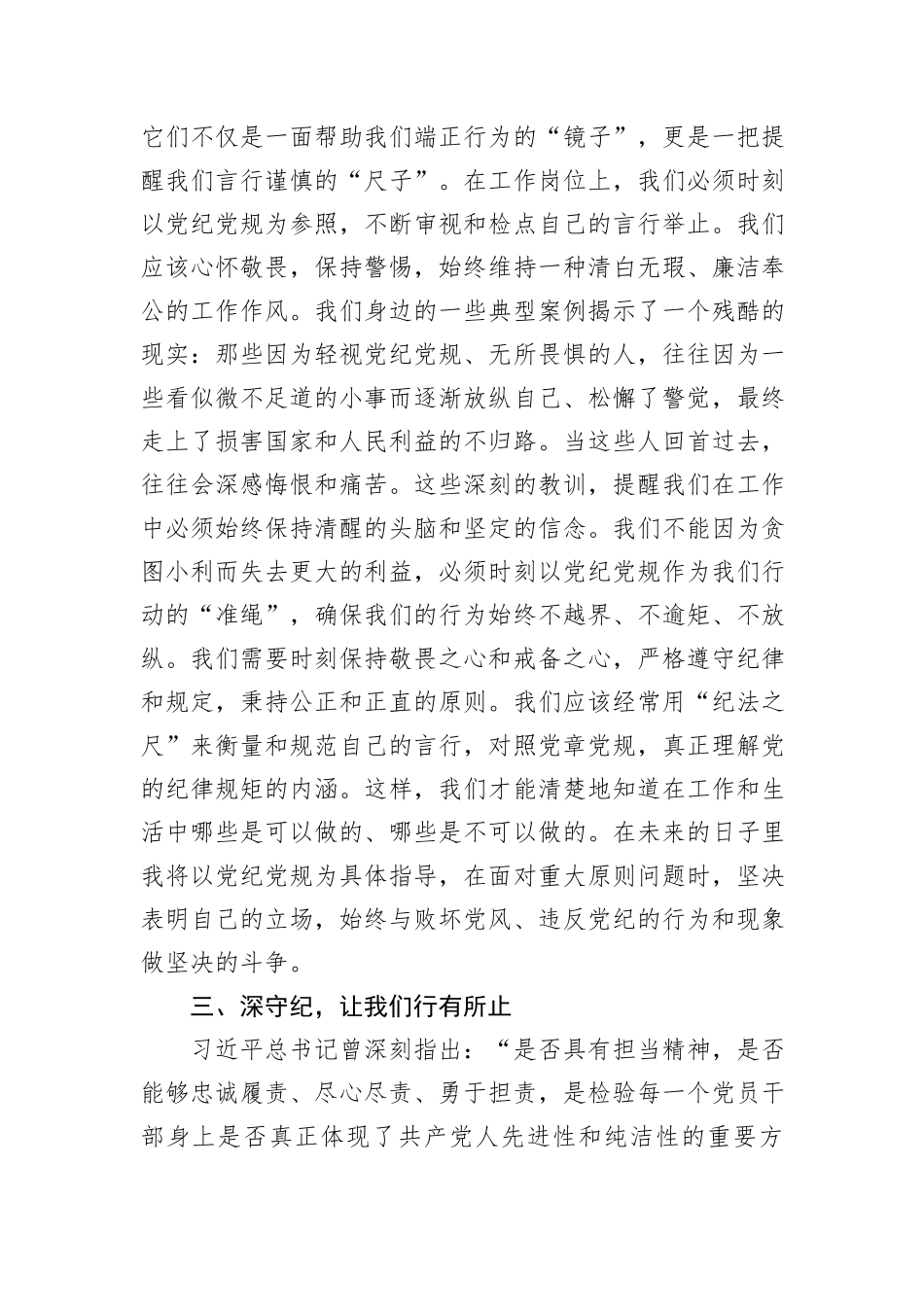 它们不仅是一面帮助我们端正行为的“镜子”，更是一把提醒我们言行谨慎的“尺子”。在工作岗位上，我们必须时刻以党纪党规为参照，不断审视和检点自己的言行举止。我们应该心怀敬畏，保持警惕，始终维持一种清白无瑕、廉洁奉公的工作作风。我们身边的一些典型案例揭示了一个残酷的现实：那些因为轻视党纪党规、无所畏惧的人，往往因为一些看似微不足道的小事而逐渐放纵自己、松懈了警觉，最终走上了损害国家和人民利益的不归路。当这些人回首过去，往往会深感悔恨和痛苦。这些深刻的教训，提醒我们在工作中必须始终保持清醒的头脑和坚定的信念。我们不能因为贪图小利而失去更大的利益，必须时刻以党纪党规作为我们行动的“准绳”，确保我们的行为始终不越界、不逾矩、不放纵。我们需要时刻保持敬畏之心和戒备之心，严格遵守纪律和规定，秉持公正和正直的原则。我们应该经常用“纪法之尺”来衡量和规范自己的言行，对照党章党规，真正理解党的纪律规矩的内涵。这样，我们才能清楚地知道在工作和生活中哪些是可以做的、哪些是不可以做的。在未来的日子里我将以党纪党规为具体指导，在面对重大原则问题时，坚决表明自己的立场，始终与败坏党风、违反党纪的行为和现象做坚决的斗争。

三、深守纪，让我们行有所止

习近平总书记曾深刻指出：“是否具有担当精神，是否能够忠诚履责、尽心尽责、勇于担责，是检验每一个党员干部身上是否真正体现了共产党人先进性和纯洁性的重要方